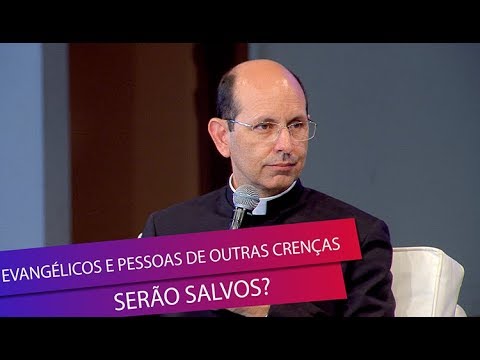 EVANGÉLICOS E PESSOAS DE OUTRAS CRENÇAS
SERÃO SALVOS?